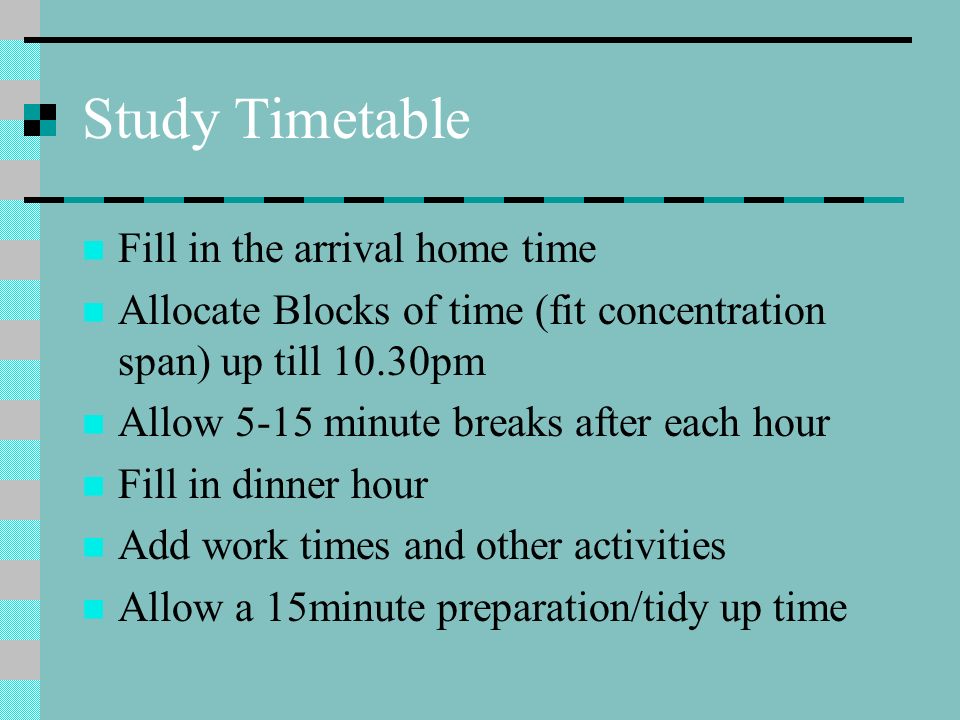 Study Timetable

Fill in the arrival home time

Allocate Blocks of time (fit concentration span) up till 10.30pm

Allow 5-15 minute breaks after each hour

Fill in dinner hour

Add work times and other activities

Allow a 15minute preparation/tidy up time